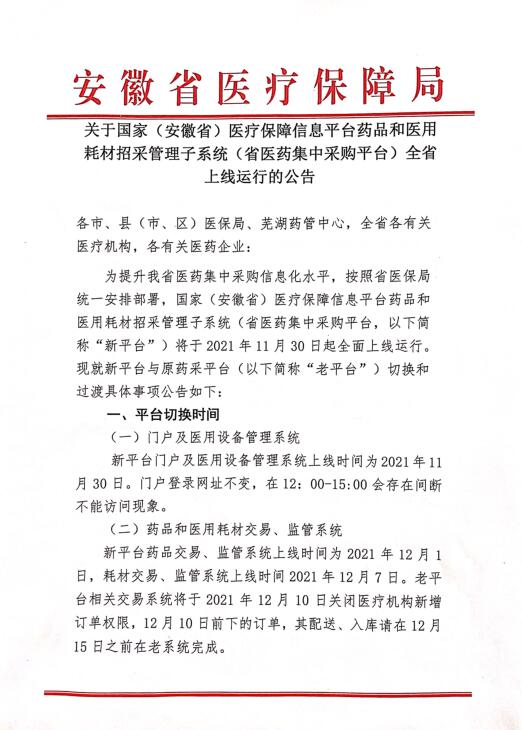 安徽省医疗保障局

关于国家（安徽省）医疗保障信息平台药品和医用耗材招采管理子系统（省医药集中采购平台）全省上线运行的公告

各市、县（市、区）医保局、芜湖药管中心，全省各有关医疗机构，各有关医药企业：

为提升我省医药集中采购信息化水平，按照省医保局统一安排部署，国家（安徽省）医疗保障信息平台药品和医用耗材招采管理子系统（省医药集中采购平台，以下简称“新平台”）将于 2021 年 11 月 30 日起全面上线运行。现就新平台与原药采平台（以下简称“老平台”）切换和过渡具体事项公告如下：

一、平台切换时间

（一）门户及医用设备管理系统

新平台门户及医用设备管理系统上线时间为 2021 年 11 月 30 日。门户登录网址不变，在 12：00-15:00 会存在间断不能访问现象。

（二）药品和医用耗材交易、监管系统

新平台药品交易、监管系统上线时间为 2021 年 12 月 1 日，耗材交易、监管系统上线时间 2021 年 12 月 7 日。老平台相关交易系统将于 2021 年 12 月 10 日关闭医疗机构新增订单权限，12 月 10 日前下的订单，其配送、入库请在 12 月 15 日之前在老系统完成。